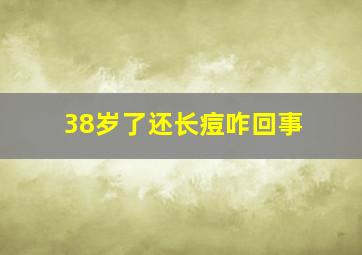 38岁了还长痘咋回事